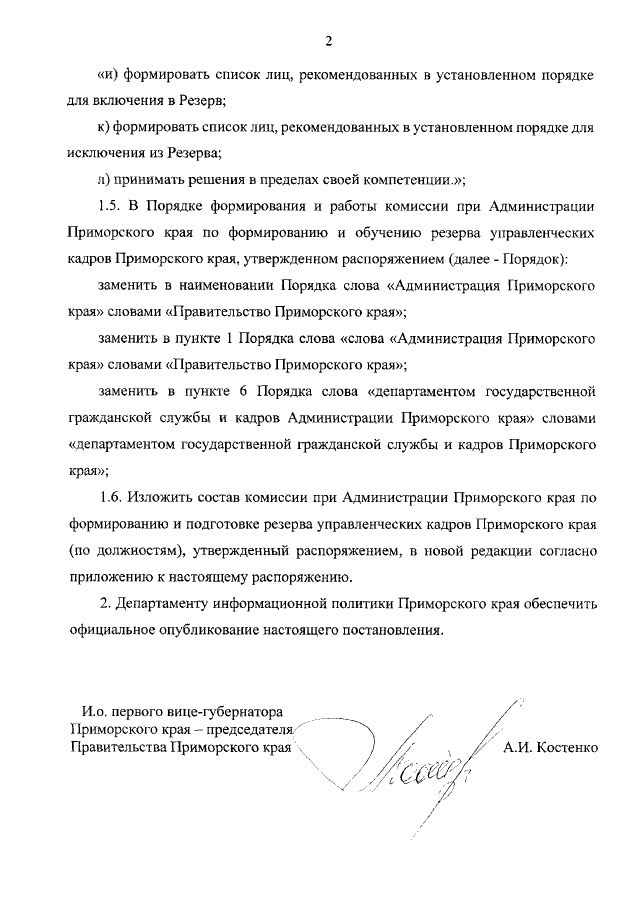 2

«и) формировать список лиц, рекомендованных в установленном порядке для включения в Резерв;

к) формировать список лиц, рекомендованных в установленном порядке для исключения из Резерва;

л) принимать решения в пределах своей компетенции.»;

1.5. В Порядке формирования и работы комиссии при Администрации Приморского края по формированию и обучению резерва управленческих кадров Приморского края, утвержденном распоряжением (далее - Порядок):

заменить в наименовании Порядка слова «Администрация Приморского края» словами «Правительство Приморского края»;

заменить в пункте 1 Порядка слова «слова «Администрация Приморского края» словами «Правительство Приморского края»;

заменить в пункте 6 Порядка слова «департаментом государственной гражданской службы и кадров Администрации Приморского края» словами «департаментом государственной гражданской службы и кадров Приморского края»;

1.6. Изложить состав комиссии при Администрации Приморского края по формированию и подготовке резерва управленческих кадров Приморского края (по должностям), утвержденный распоряжением, в новой редакции согласно приложению к настоящему распоряжению.

2. Департаменту информационной политики Приморского края обеспечить официальное опубликование настоящего постановления.

И.о. первого вице-губернатора Приморского края – председателя Правительства Приморского края

А.И. Костенко